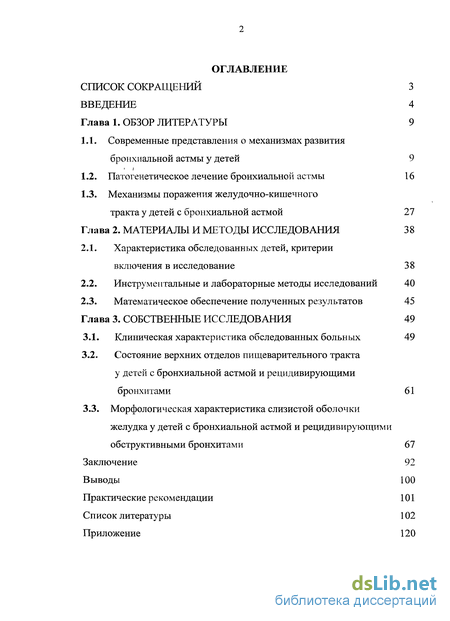 2

ОГЛАВЛЕНИЕ

СПИСОК СОКРАЩЕНИЙ 3

ВВЕДЕНИЕ 4

Глава 1. ОБЗОР ЛИТЕРАТУРЫ 9

1.1. Современные представления о механизмах развития бронхиальной астмы у детей 9

1.2. Патогенетическое лечение бронхиальной астмы 16

1.3. Механизмы поражения желудочно-кишечного тракта у детей с бронхиальной астмой 27

Глава 2. МАТЕРИАЛЫ И МЕТОДЫ ИССЛЕДОВАНИЯ 38

2.1. Характеристика обследованных детей, критерии включения в исследование 38

2.2. Инструментальные и лабораторные методы исследований 40

2.3. Математическое обеспечение полученных результатов 45

Глава 3. СОБСТВЕННЫЕ ИССЛЕДОВАНИЯ 49

3.1. Клиническая характеристика обследованных больных 49

3.2. Состояние верхних отделов пищеварительного тракта у детей с бронхиальной астмой и рецидивирующими бронхитами 61

3.3. Морфологическая характеристика слизистой оболочки желудка у детей с бронхиальной астмой и рецидивирующими обструктивными бронхитами 67

Заключение 92

Выводы 100

Практические рекомендации 101

Список литературы 102

Приложение 120

dsLib.net
библиотека диссертаций